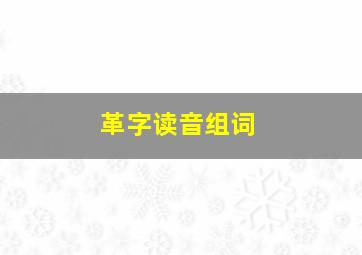 革字读音组词